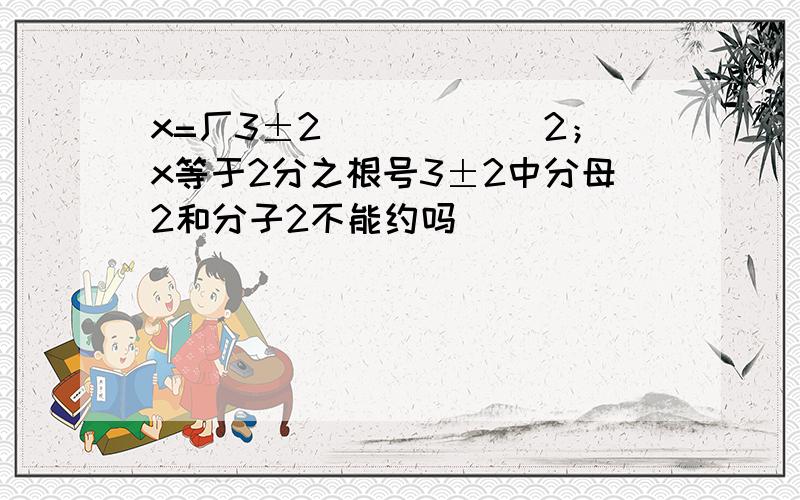 x=厂3±2　　　　　　2；x等于2分之根号3±2中分母2和分子2不能约吗